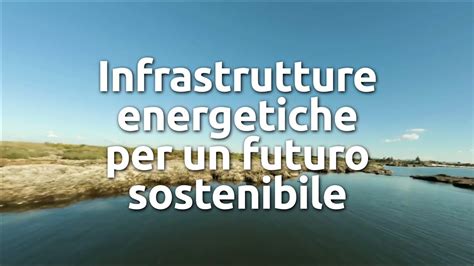 Infrastrutture energetiche per un futuro sostenibile